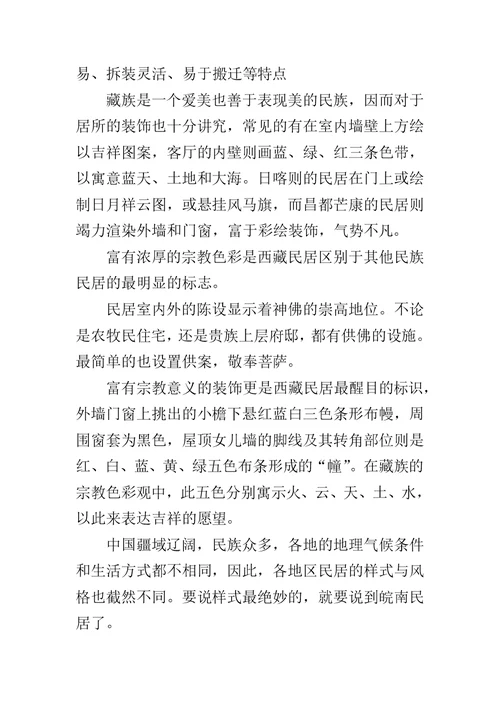 易、拆装灵活、易于搬迁等特点

藏族是一个爱美也善于表现美的民族，因而对于居所的装饰也十分讲究，常见的有在室内墙壁上方绘以吉祥图案，客厅的内壁则画蓝、绿、红三条色带，以寓意蓝天、土地和大海。日喀则的民居在门上或绘制日月祥云图，或悬挂风马旗，而昌都芒康的民居则竭力渲染外墙和门窗，富于彩绘装饰，气势不凡。

富有浓厚的宗教色彩是西藏民居区别于其他民族民居的最明显的标志。

民居室内外的陈设显示着神佛的崇高地位。不论是农牧民住宅，还是贵族上层府邸，都有供佛的设施。最简单的也设置供案，敬奉菩萨。

富有宗教意义的装饰更是西藏民居最醒目的标识，外墙门窗上挑出的小檐下悬红蓝白三色条形布幔，周围窗套为黑色，屋顶女儿墙的脚线及其转角部位则是红、白、蓝、黄、绿五色布条形成的“幢”。在藏族的宗教色彩观中，此五色分别寓示火、云、天、土、水，以此来表达吉祥的愿望。

中国疆域辽阔，民族众多，各地的地理气候条件和生活方式都不相同，因此，各地区民居的样式与风格也截然不同。要说样式最绝妙的，就要说到皖南民居了。